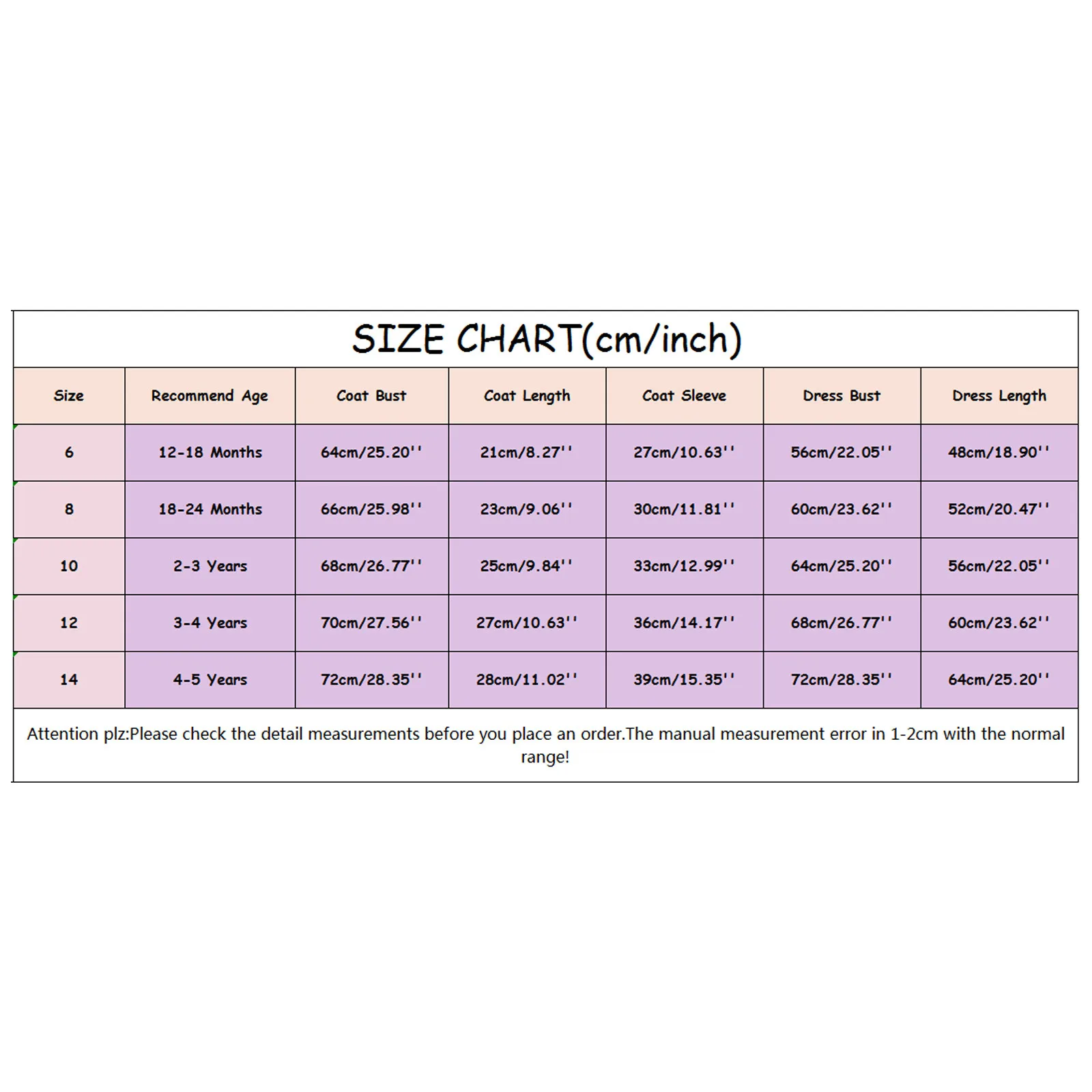 SIZE CHART(cm/inch)

| Size | Recommend Age | Coat Bust | Coat Length | Coat Sleeve | Dress Bust | Dress Length |
|---|---|---|---|---|---|---|
| 6 | 12-18 Months | 64cm/25.20'' | 21cm/8.27'' | 27cm/10.63'' | 56cm/22.05'' | 48cm/18.90'' |
| 8 | 18-24 Months | 66cm/25.98'' | 23cm/9.06'' | 30cm/11.81'' | 60cm/23.62'' | 52cm/20.47'' |
| 10 | 2-3 Years | 68cm/26.77'' | 25cm/9.84'' | 33cm/12.99'' | 64cm/25.20'' | 56cm/22.05'' |
| 12 | 3-4 Years | 70cm/27.56'' | 27cm/10.63'' | 36cm/14.17'' | 68cm/26.77'' | 60cm/23.62'' |
| 14 | 4-5 Years | 72cm/28.35'' | 28cm/11.02'' | 39cm/15.35'' | 72cm/28.35'' | 64cm/25.20'' |

Attention plz:Please check the detail measurements before you place an order.The manual measurement error in 1-2cm with the normal range!